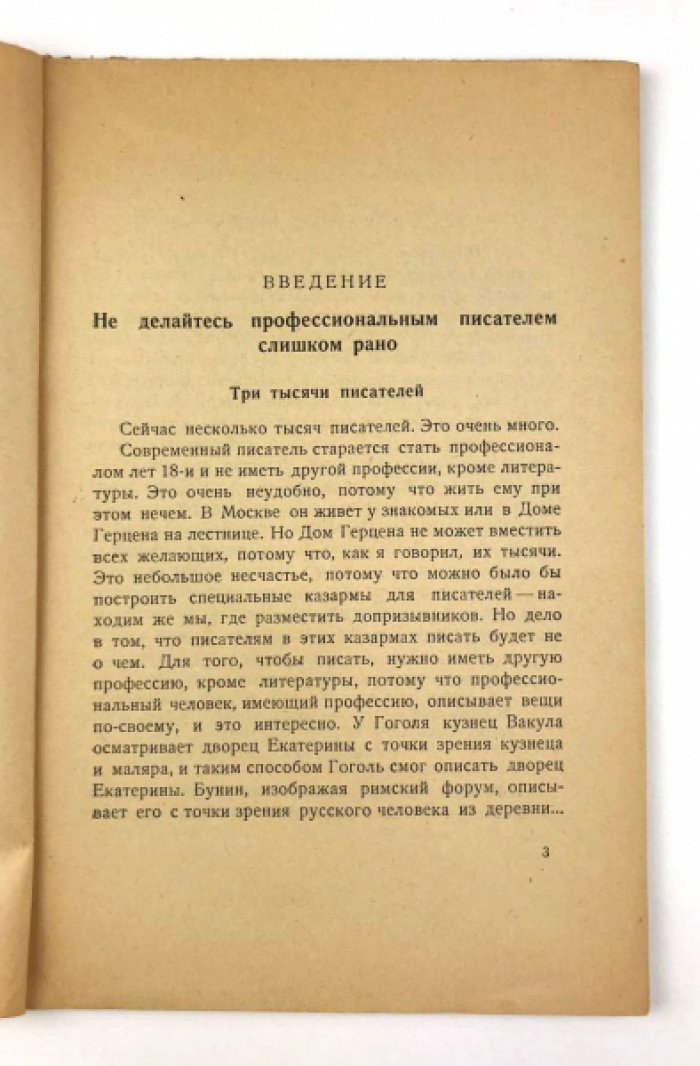 ВВЕДЕНИЕ

Не делайтесь профессиональным писателем слишком рано

Три тысячи писателей

Сейчас несколько тысяч писателей. Это очень много.

Современный писатель старается стать профессионалом лет 18-и и не иметь другой профессии, кроме литературы. Это очень неудобно, потому что жить ему при этом нечем. В Москве он живет у знакомых или в Доме Герцена на лестнице. Но Дом Герцена не может вместить всех желающих, потому что, как я говорил, их тысячи. Это небольшое несчастье, потому что можно было бы построить специальные казармы для писателей — находим же мы, где разместить допризывников. Но дело в том, что писателям в этих казармах писать будет не о чем. Для того, чтобы писать, нужно иметь другую профессию, кроме литературы, потому что профессиональный человек, имеющий профессию, описывает вещи по-своему, и это интересно. У Гоголя кузнец Вакула осматривает дворец Екатерины с точки зрения кузнеца и маляра, и таким способом Гоголь смог описать дворец Екатерины. Бунин, изображая римский форум, описывает его с точки зрения русского человека из деревни...

3